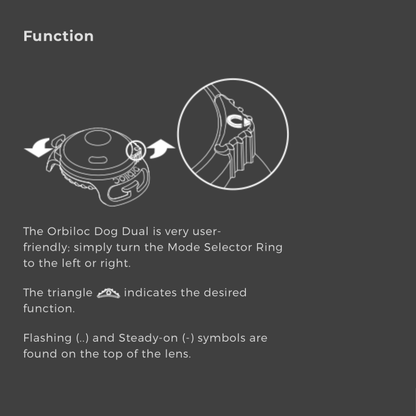 Function

orbiloc

The Orbiloc Dog Dual is very user-friendly; simply turn the Mode Selector Ring to the left or right.

The triangle indicates the desired function.

Flashing (..) and Steady-on (-) symbols are found on the top of the lens.